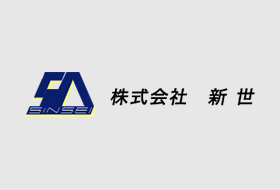 SINSEI

株式会社　新 世